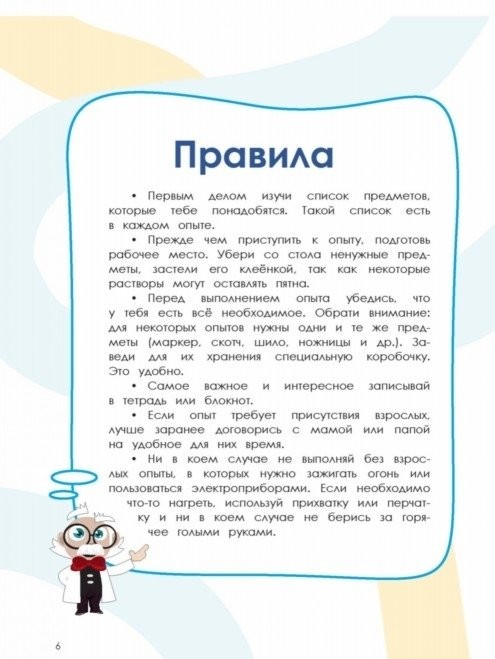 Правила

• Первым делом изучи список предметов, которые тебе понадобятся. Такой список есть в каждом опыте.

• Прежде чем приступить к опыту, подготовь рабочее место. Убери со стола ненужные предметы, застели его клеёнкой, так как некоторые растворы могут оставлять пятна.

• Перед выполнением опыта убедись, что у тебя есть всё необходимое. Обрати внимание: для некоторых опытов нужны одни и те же предметы (маркер, скотч, шило, ножницы и др.). Заведи для их хранения специальную коробочку. Это удобно.

• Самое важное и интересное записывай в тетрадь или блокнот.

• Если опыт требует присутствия взрослых, лучше заранее договорись с мамой или папой на удобное для них время.

• Ни в коем случае не выполняй без взрослых опыты, в которых нужно зажигать огонь или пользоваться электроприборами. Если необходимо что-то нагреть, используй прихватку или перчатку и ни в коем случае не берись за горячее голыми руками.

6